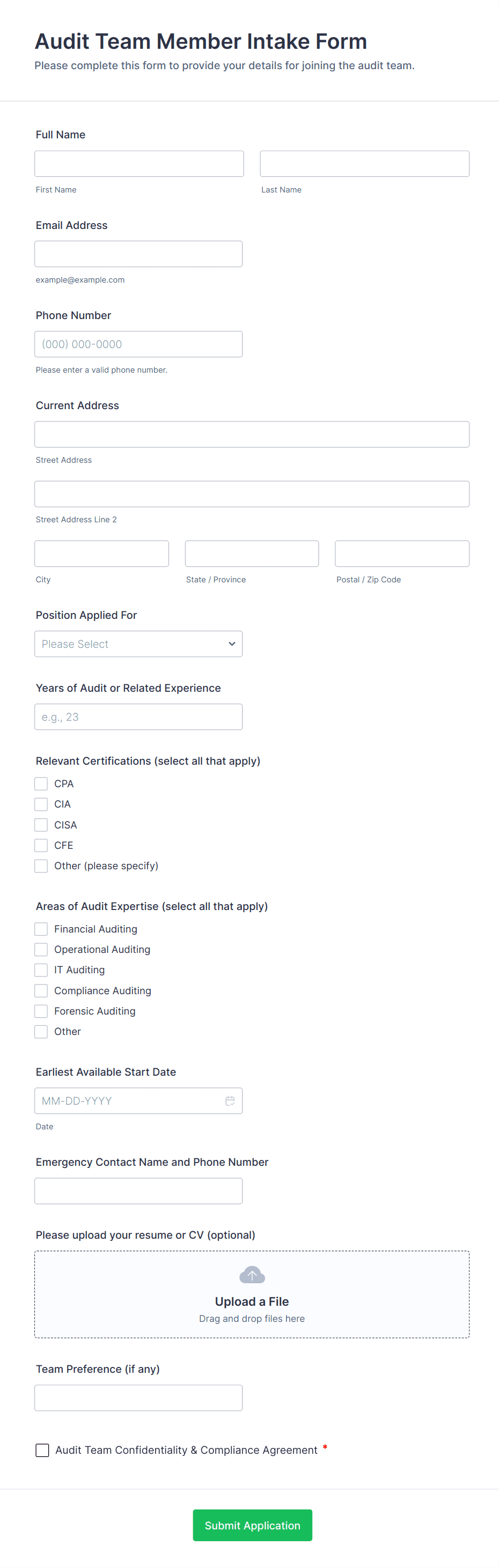 Audit Team Member Intake Form
Please complete this form to provide your details for joining the audit team.

Full Name

First Name

Last Name

Email Address

example@example.com

Phone Number

(000) 000-0000

Please enter a valid phone number.

Current Address

Street Address

Street Address Line 2

City

State / Province

Postal / Zip Code

Position Applied For

Please Select

Years of Audit or Related Experience

e.g., 23

Relevant Certifications (select all that apply)

CPA
CIA
CISA
CFE
Other (please specify)

Areas of Audit Expertise (select all that apply)

Financial Auditing
Operational Auditing
IT Auditing
Compliance Auditing
Forensic Auditing
Other

Earliest Available Start Date

MM-DD-YYYY

Date

Emergency Contact Name and Phone Number

Please upload your resume or CV (optional)

Upload a File
Drag and drop files here

Team Preference (if any)

Audit Team Confidentiality & Compliance Agreement *

Submit Application